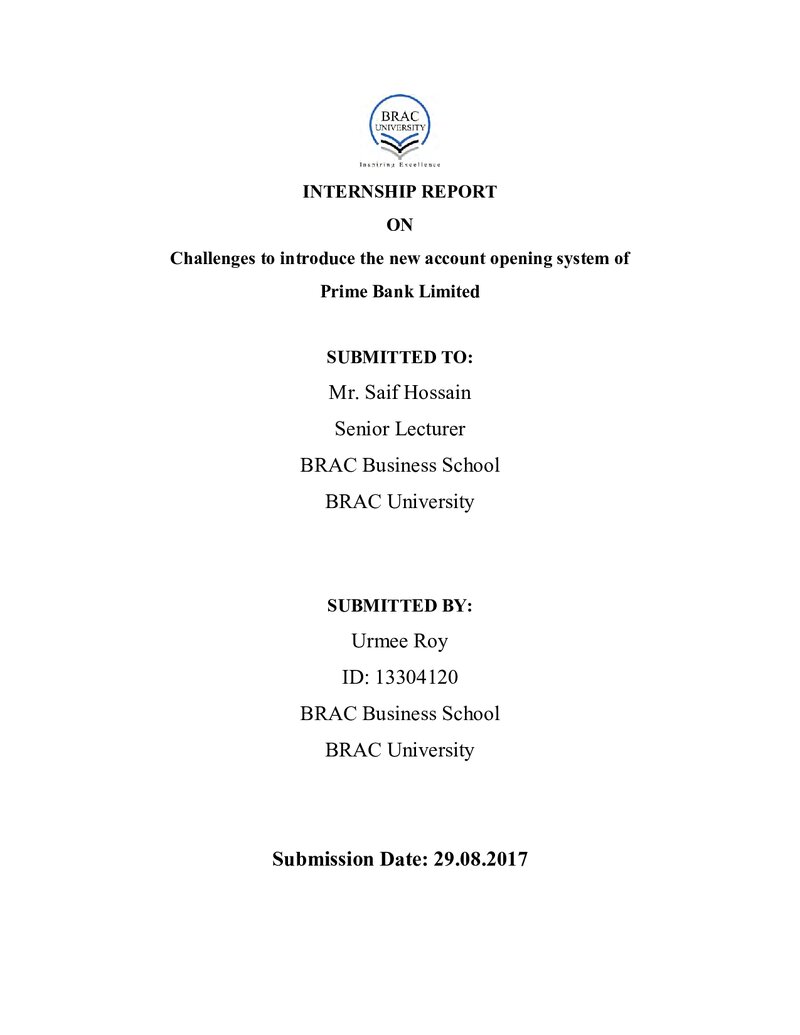 BRAC
UNIVERSITY
Inspiring Excellence

INTERNSHIP REPORT

ON

Challenges to introduce the new account opening system of Prime Bank Limited

SUBMITTED TO:

Mr. Saif Hossain

Senior Lecturer

BRAC Business School

BRAC University

SUBMITTED BY:

Urmee Roy

ID: 13304120

BRAC Business School

BRAC University

Submission Date: 29.08.2017